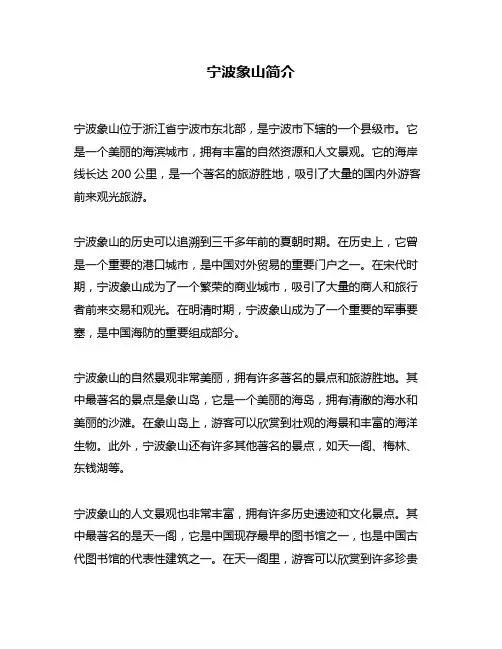 宁波象山简介

宁波象山位于浙江省宁波市东北部，是宁波市下辖的一个县级市。它是一个美丽的海滨城市，拥有丰富的自然资源和人文景观。它的海岸线长达 200 公里，是一个著名的旅游胜地，吸引了大量的国内外游客前来观光旅游。

宁波象山的历史可以追溯到三千多年前的夏朝时期。在历史上，它曾是一个重要的港口城市，是中国对外贸易的重要门户之一。在宋代时期，宁波象山成为了一个繁荣的商业城市，吸引了大量的商人和旅行者前来交易和观光。在明清时期，宁波象山成为了一个重要的军事要塞，是中国海防的重要组成部分。

宁波象山的自然景观非常美丽，拥有许多著名的景点和旅游胜地。其中最著名的景点是象山岛，它是一个美丽的海岛，拥有清澈的海水和美丽的沙滩。在象山岛上，游客可以欣赏到壮观的海景和丰富的海洋生物。此外，宁波象山还有许多其他著名的景点，如天一阁、梅林、东钱湖等。

宁波象山的人文景观也非常丰富，拥有许多历史遗迹和文化景点。其中最著名的是天一阁，它是中国现存最早的图书馆之一，也是中国古代图书馆的代表性建筑之一。在天一阁里，游客可以欣赏到许多珍贵